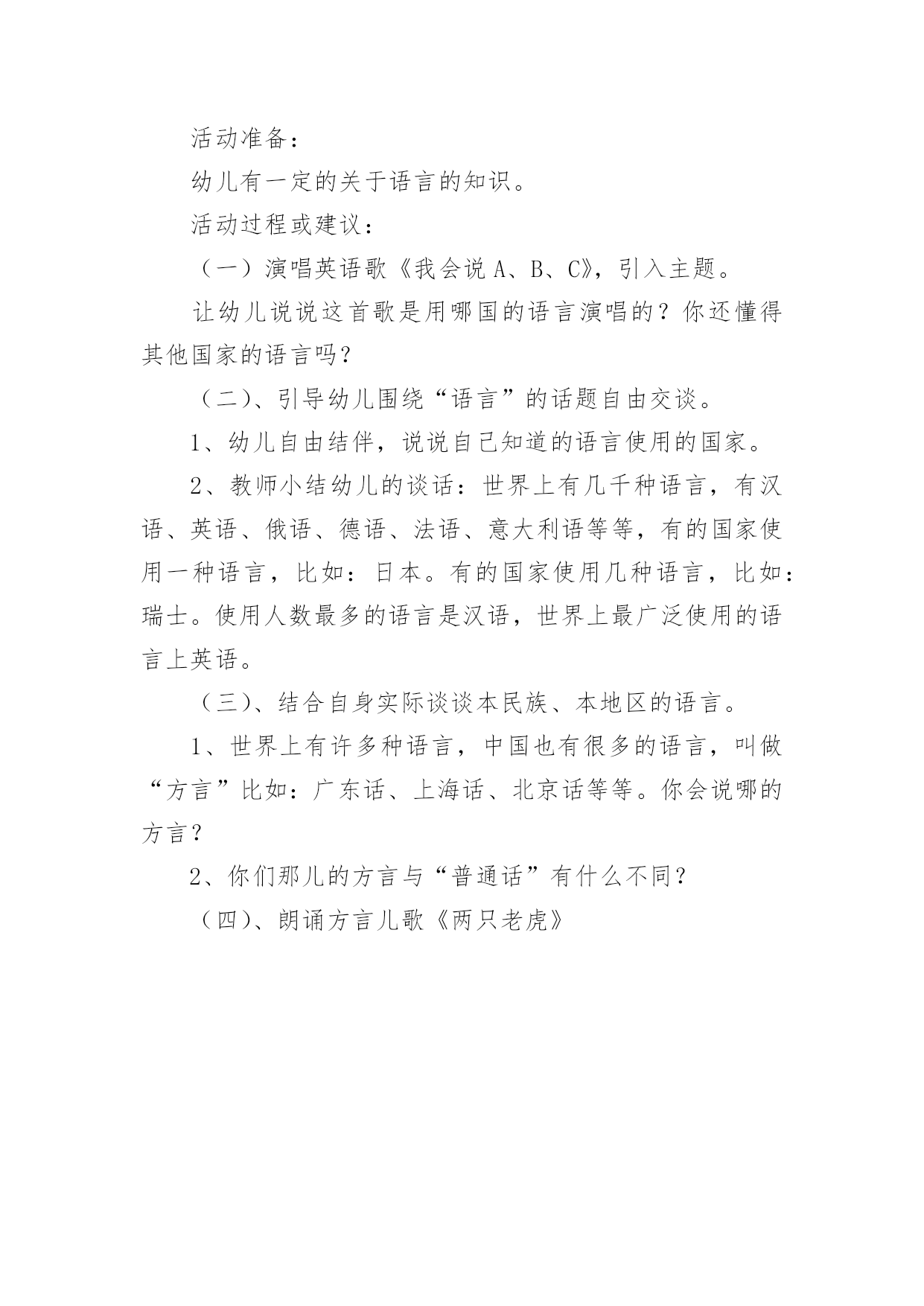 活动准备：

幼儿有一定的关于语言的知识。

活动过程或建议：

（一）演唱英语歌《我会说 A、B、C》，引入主题。

让幼儿说说这首歌是用哪国的语言演唱的？你还懂得其他国家的语言吗？

（二）、引导幼儿围绕“语言”的话题自由交谈。

1、幼儿自由结伴，说说自己知道的语言使用的国家。

2、教师小结幼儿的谈话：世界上有几千种语言，有汉语、英语、俄语、德语、法语、意大利语等等，有的国家使用一种语言，比如：日本。有的国家使用几种语言，比如：瑞士。使用人数最多的语言是汉语，世界上最广泛使用的语言上英语。

（三）、结合自身实际谈谈本民族、本地区的语言。

1、世界上有许多种语言，中国也有很多的语言，叫做“方言”比如：广东话、上海话、北京话等等。你会说哪的方言？

2、你们那儿的方言与“普通话”有什么不同？

（四）、朗诵方言儿歌《两只老虎》